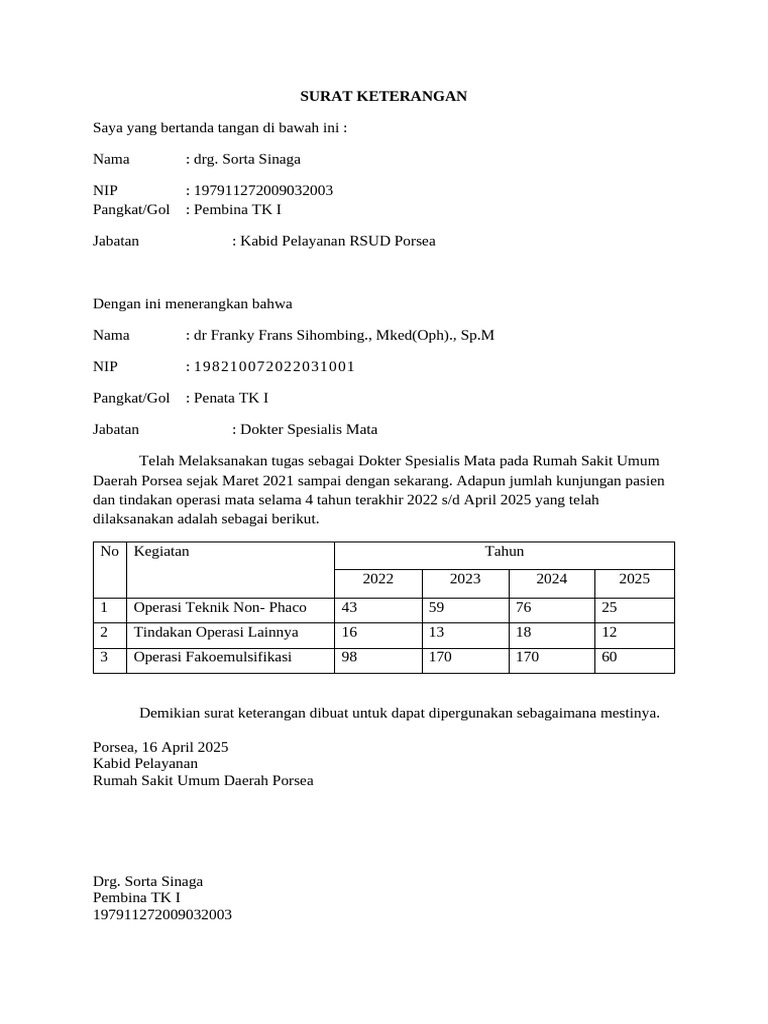 SURAT KETERANGAN

Saya yang bertanda tangan di bawah ini :

Nama : drg. Sorta Sinaga

NIP : 197911272009032003
Pangkat/Gol : Pembina TK I

Jabatan : Kabid Pelayanan RSUD Porsea

Dengan ini menerangkan bahwa

Nama : dr Franky Frans Sihombing., Mked(Oph)., Sp.M

NIP : 198210072022031001

Pangkat/Gol : Penata TK I

Jabatan : Dokter Spesialis Mata

Telah Melaksanakan tugas sebagai Dokter Spesialis Mata pada Rumah Sakit Umum Daerah Porsea sejak Maret 2021 sampai dengan sekarang. Adapun jumlah kunjungan pasien dan tindakan operasi mata selama 4 tahun terakhir 2022 s/d April 2025 yang telah dilaksanakan adalah sebagai berikut.

| No | Kegiatan | Tahun | | | |
|---|---|---|---|---|---|
| | | 2022 | 2023 | 2024 | 2025 |
| 1 | Operasi Teknik Non- Phaco | 43 | 59 | 76 | 25 |
| 2 | Tindakan Operasi Lainnya | 16 | 13 | 18 | 12 |
| 3 | Operasi Fakoemulsifikasi | 98 | 170 | 170 | 60 |

Demikian surat keterangan dibuat untuk dapat dipergunakan sebagaimana mestinya.

Porsea, 16 April 2025
Kabid Pelayanan
Rumah Sakit Umum Daerah Porsea

Drg. Sorta Sinaga
Pembina TK I
197911272009032003